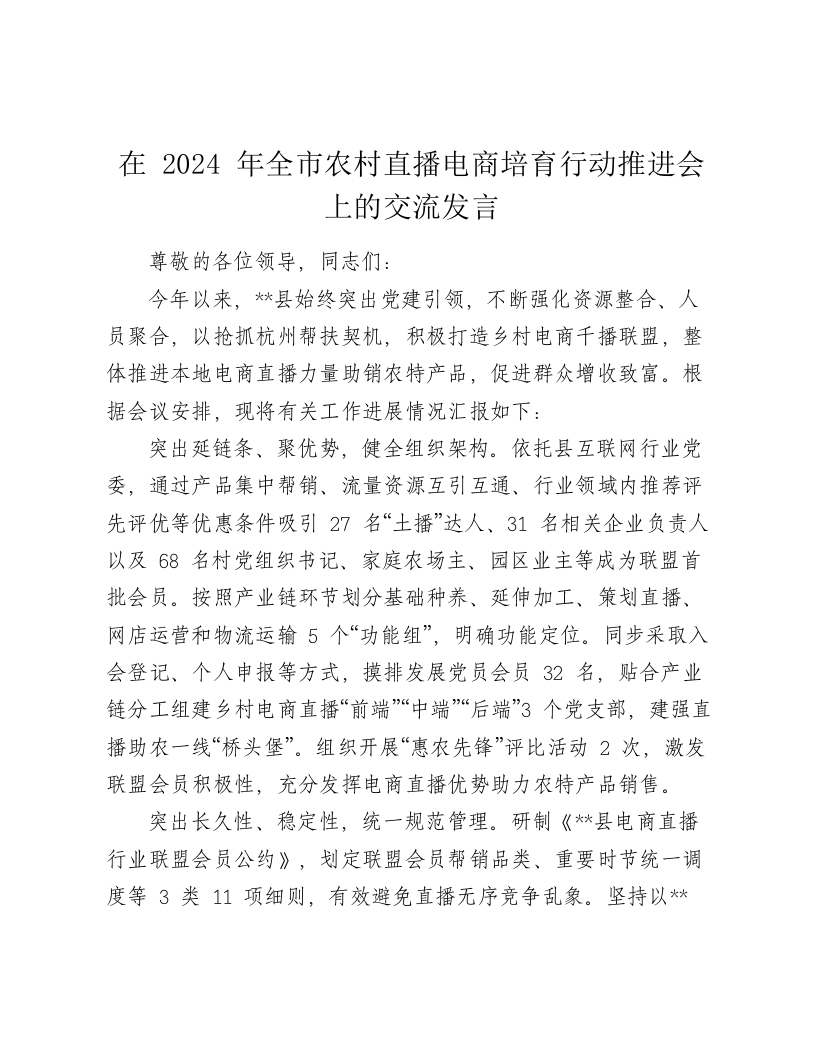 在 2024 年全市农村直播电商培育行动推进会上的交流发言

尊敬的各位领导，同志们：

今年以来，**县始终突出党建引领，不断强化资源整合、人员聚合，以抢抓杭州帮扶契机，积极打造乡村电商千播联盟，整体推进本地电商直播力量助销农特产品，促进群众增收致富。根据会议安排，现将有关工作进展情况汇报如下：

突出延链条、聚优势，健全组织架构。依托县互联网行业党委，通过产品集中帮销、流量资源互引互通、行业领域内推荐评先评优等优惠条件吸引 27 名“土播”达人、31 名相关企业负责人以及 68 名村党组织书记、家庭农场主、园区业主等成为联盟首批会员。按照产业链环节划分基础种养、延伸加工、策划直播、网店运营和物流运输 5 个“功能组”，明确功能定位。同步采取入会登记、个人申报等方式，摸排发展党员会员 32 名，贴合产业链分工组建乡村电商直播“前端”“中端”“后端”3 个党支部，建强直播助农一线“桥头堡”。组织开展“惠农先锋”评比活动 2 次，激发联盟会员积极性，充分发挥电商直播优势助力农特产品销售。

突出长久性、稳定性，统一规范管理。研制《**县电商直播行业联盟会员公约》，划定联盟会员帮销品类、重要时节统一调度等 3 类 11 项细则，有效避免直播无序竞争乱象。坚持以**